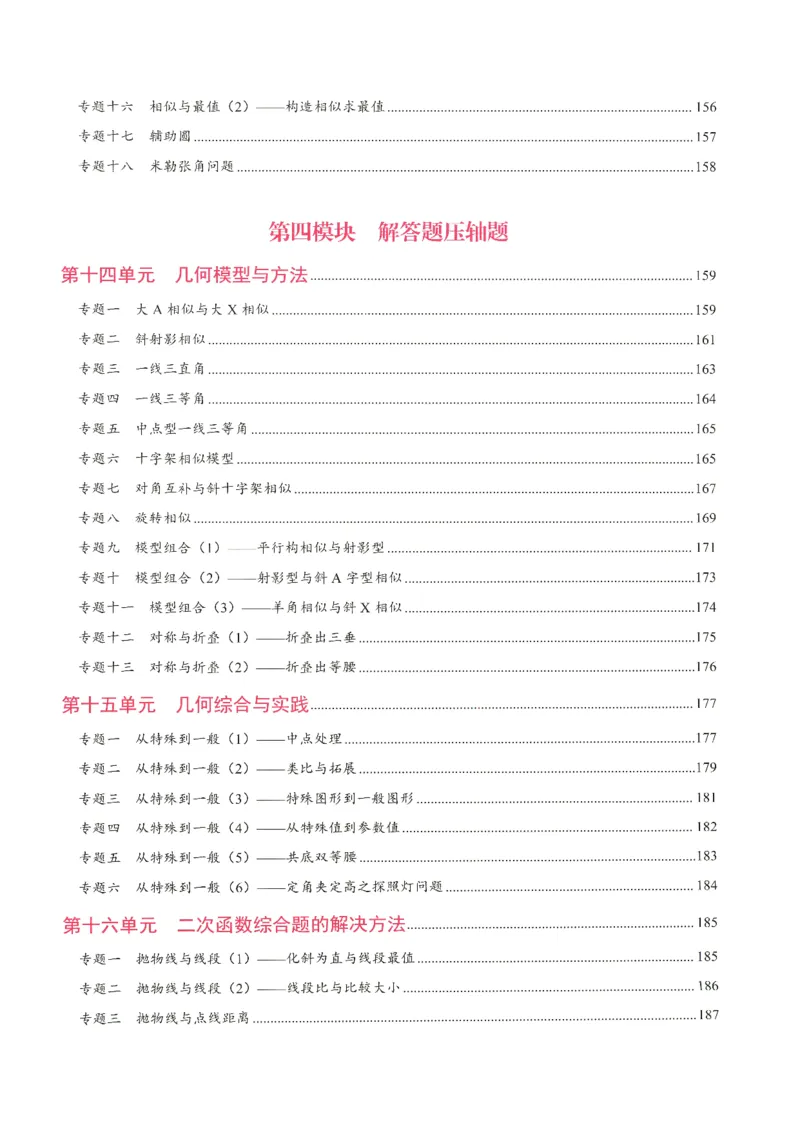 专题十六 相似与最值（2）——构造相似求最值 156
专题十七 辅助圆 157
专题十八 米勒张角问题 158

第四模块 解答题压轴题

第十四单元 几何模型与方法 159
专题一 大A相似与大X相似 159
专题二 斜射影相似 161
专题三 一线三直角 163
专题四 一线三等角 164
专题五 中点型一线三等角 165
专题六 十字架相似模型 165
专题七 对角互补与斜十字架相似 167
专题八 旋转相似 169
专题九 模型组合（1）——平行构相似与射影型 171
专题十 模型组合（2）——射影型与斜A字型相似 173
专题十一 模型组合（3）——羊角相似与斜X相似 174
专题十二 对称与折叠（1）——折叠出三垂 175
专题十三 对称与折叠（2）——折叠出等腰 176

第十五单元 几何综合与实践 177
专题一 从特殊到一般（1）——中点处理 177
专题二 从特殊到一般（2）——类比与拓展 179
专题三 从特殊到一般（3）——特殊图形到一般图形 181
专题四 从特殊到一般（4）——从特殊值到参数值 182
专题五 从特殊到一般（5）——共底双等腰 183
专题六 从特殊到一般（6）——定角夹定高之探照灯问题 184

第十六单元 二次函数综合题的解决方法 185
专题一 抛物线与线段（1）——化斜为直与线段最值 185
专题二 抛物线与线段（2）——线段比与比较大小 186
专题三 抛物线与点线距离 187